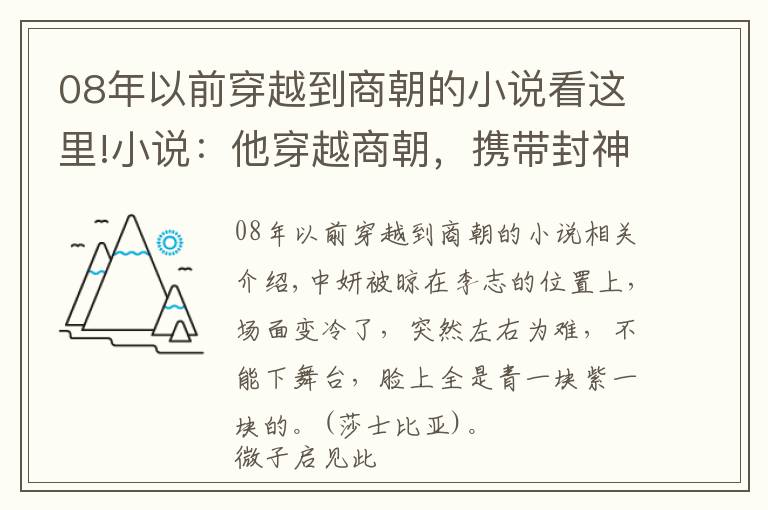 08年以前穿越到商朝的小说看这里!小说：他穿越商朝，携带封神

08年以前穿越到商朝的小说相关介绍，中妍被晾在李志的位置上，场面变冷了，突然左右为难，不能下舞台，脸上全是青一块紫一块的。（莎士比亚）。
微子启见此